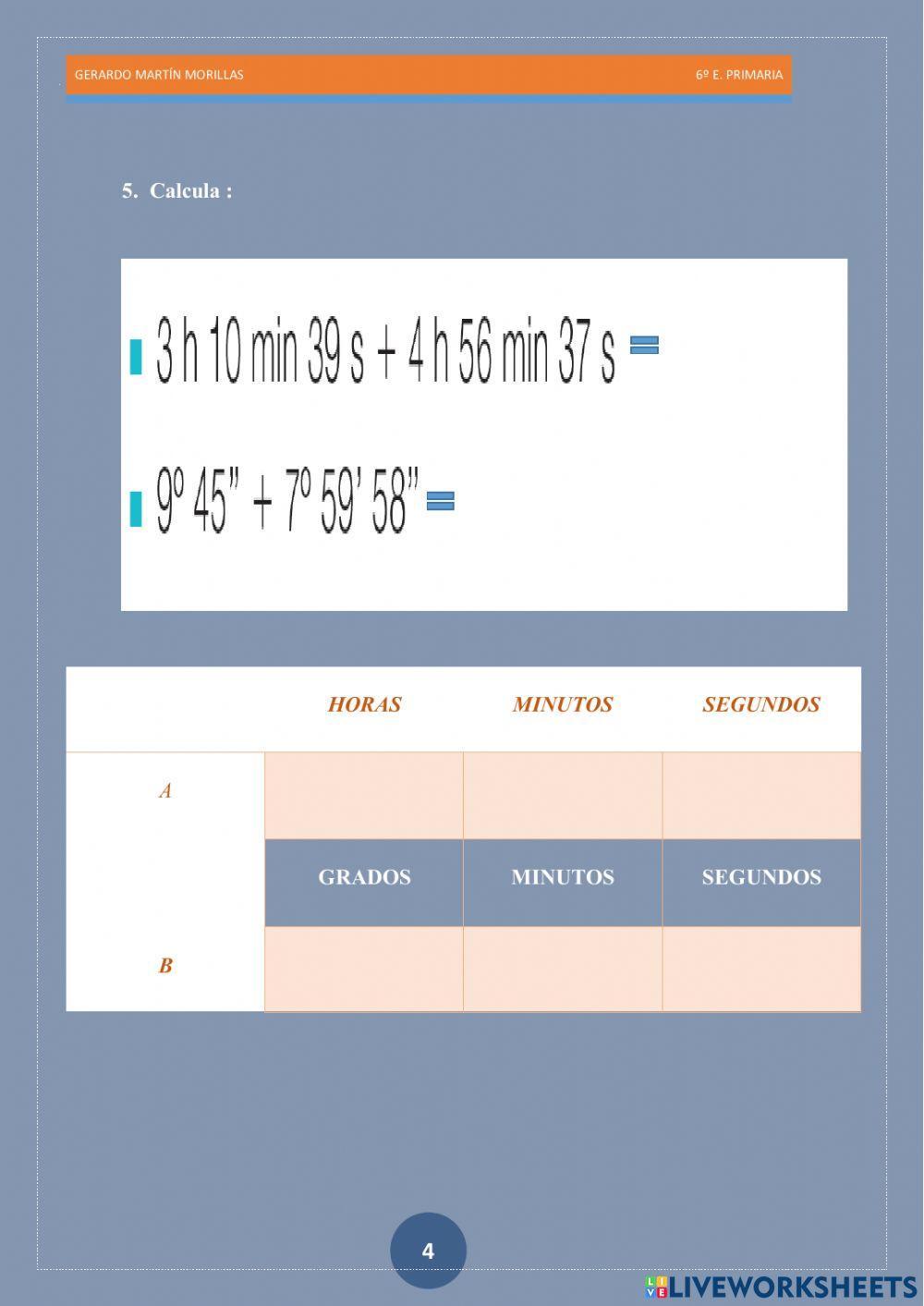 GERARDO MARTÍN MORILLAS

6º E. PRIMARIA

5. Calcula :

3 h 10 min 39 s + 4 h 56 min 37 s =

9º 45'' + 7º 59' 58'' =

| | HORAS | MINUTOS | SEGUNDOS |
|---|---|---|---|
| A | | | |
| | GRADOS | MINUTOS | SEGUNDOS |
| B | | | |

4

LIVEWORKSHEETS